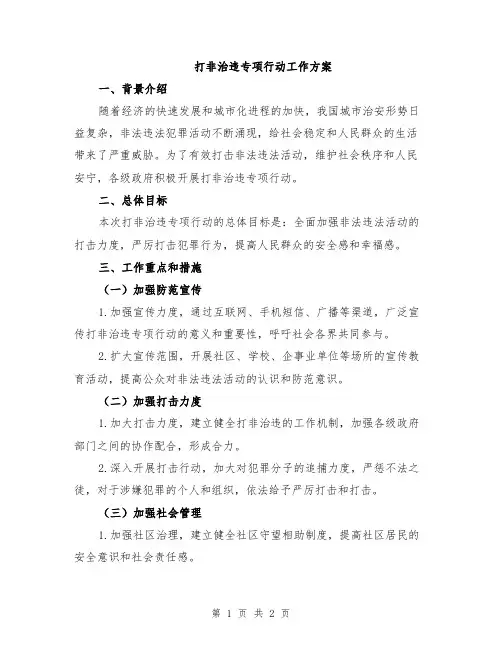 打非治违专项行动工作方案

一、背景介绍

随着经济的快速发展和城市化进程的加快，我国城市治安形势日益复杂，非法违法犯罪活动不断涌现，给社会稳定和人民群众的生活带来了严重威胁。为了有效打击非法违法活动，维护社会秩序和人民安宁，各级政府积极开展打非治违专项行动。

二、总体目标

本次打非治违专项行动的总体目标是：全面加强非法违法活动的打击力度，严厉打击犯罪行为，提高人民群众的安全感和幸福感。

三、工作重点和措施

（一）加强防范宣传

1.加强宣传力度，通过互联网、手机短信、广播等渠道，广泛宣传打非治违专项行动的意义和重要性，呼吁社会各界共同参与。

2.扩大宣传范围，开展社区、学校、企事业单位等场所的宣传教育活动，提高公众对非法违法活动的认识和防范意识。

（二）加强打击力度

1.加大打击力度，建立健全打非治违的工作机制，加强各级政府部门之间的协作配合，形成合力。

2.深入开展打击行动，加大对犯罪分子的追捕力度，严惩不法之徒，对于涉嫌犯罪的个人和组织，依法给予严厉打击和打击。

（三）加强社会管理

1.加强社区治理，建立健全社区守望相助制度，提高社区居民的安全意识和社会责任感。

第 1 页 共 2 页